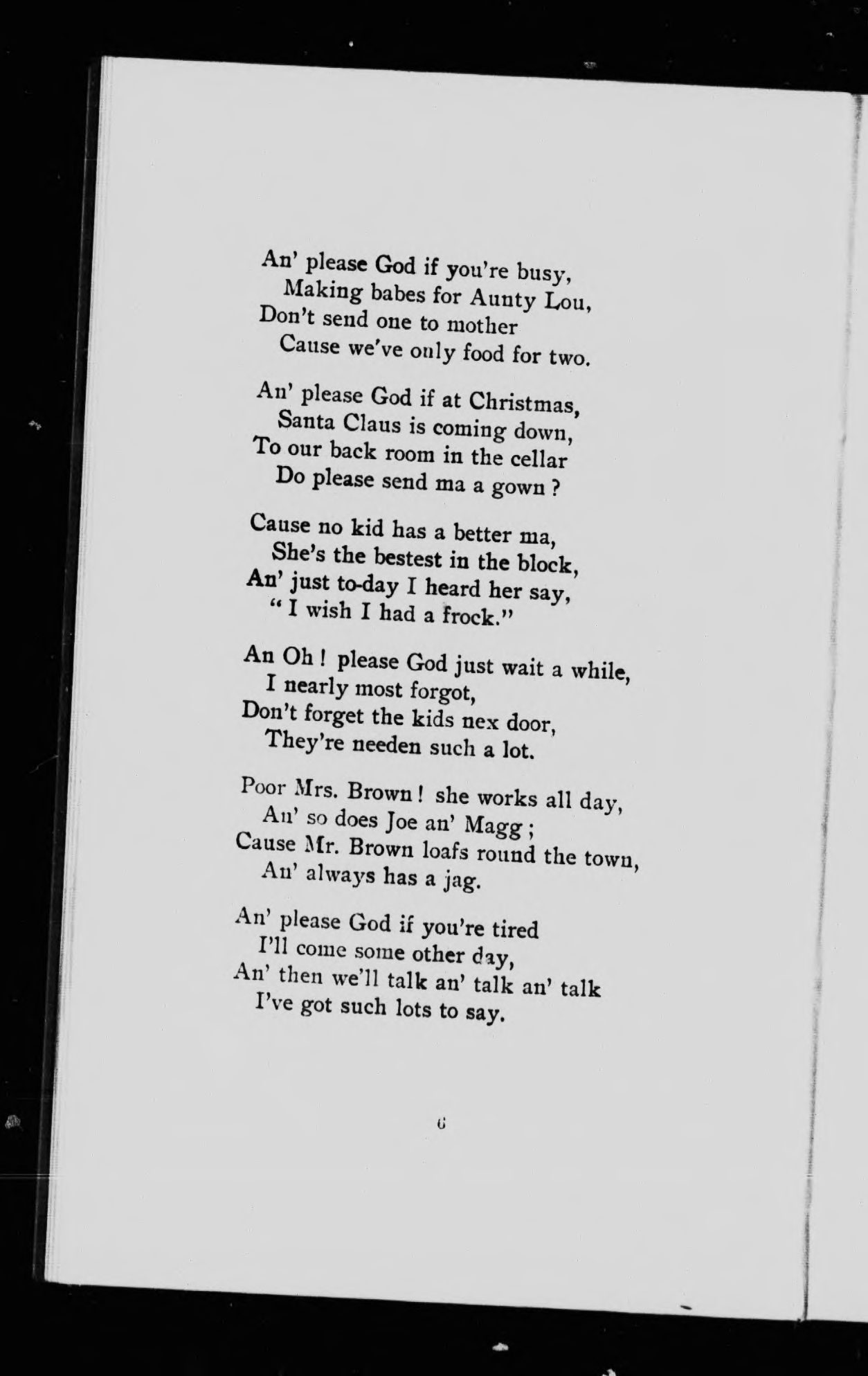 An' please God if you're busy,
Making babes for Aunty Lou,
Don't send one to mother
Cause we've only food for two.

An' please God if at Christmas,
Santa Claus is coming down,
To our back room in the cellar
Do please send ma a gown ?

Cause no kid has a better ma,
She's the bestest in the block,
An' just to-day I heard her say,
" I wish I had a frock."

An Oh ! please God just wait a while,
I nearly most forgot,
Don't forget the kids nex door,
They're needen such a lot.

Poor Mrs. Brown ! she works all day,
An' so does Joe an' Magg ;
Cause Mr. Brown loafs round the town,
An' always has a jag.

An' please God if you're tired
I'll come some other day,
An' then we'll talk an' talk an' talk
I've got such lots to say.

6